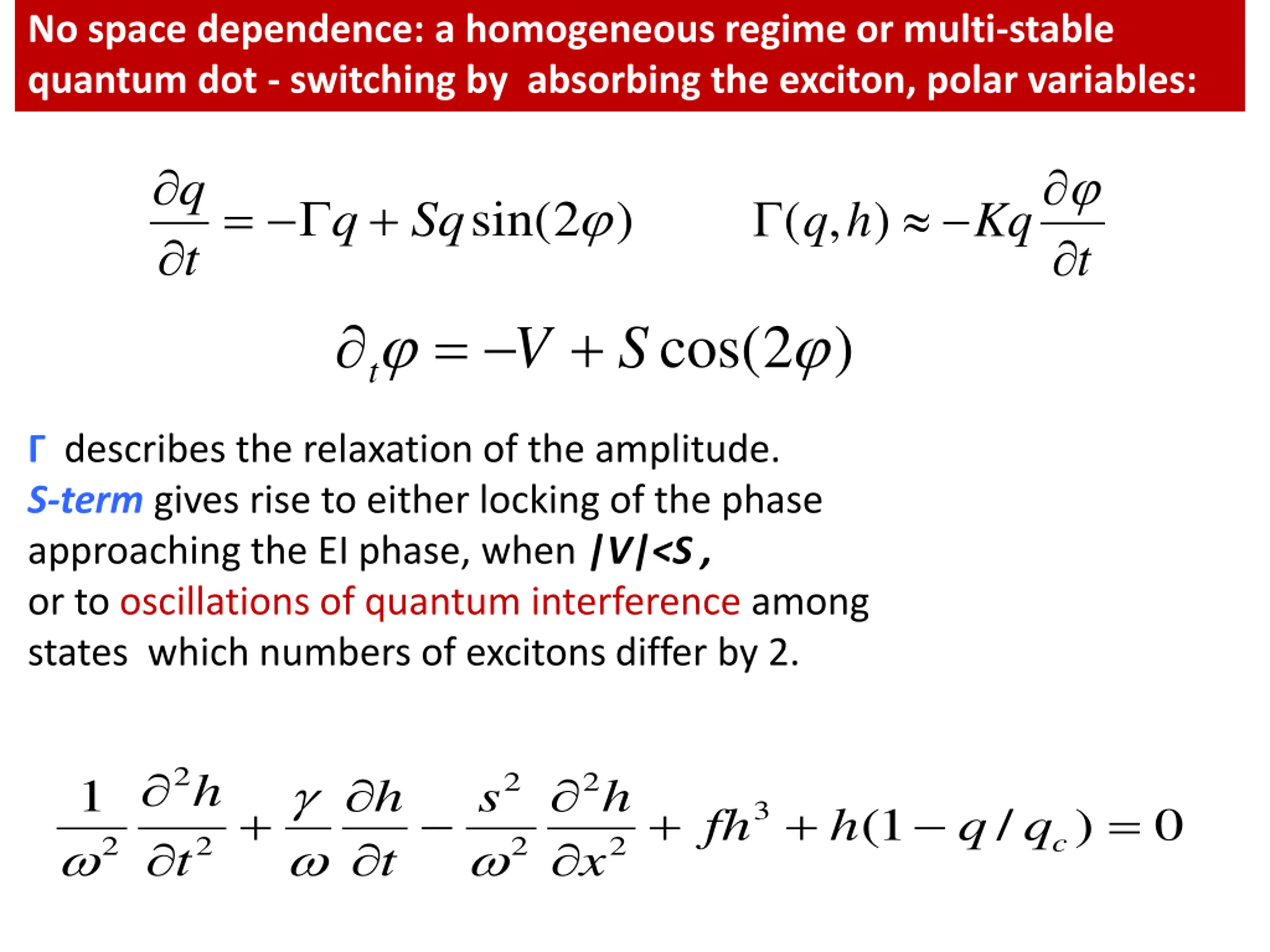 No space dependence: a homogeneous regime or multi-stable quantum dot - switching by absorbing the exciton, polar variables:

$\frac{\partial q}{\partial t} = -\Gamma q + Sq\sin(2\varphi)$ $\Gamma(q,h) \approx -Kq\frac{\partial \varphi}{\partial t}$

$\partial_t \varphi = -V + S\cos(2\varphi)$

Γ describes the relaxation of the amplitude.
S-term gives rise to either locking of the phase approaching the EI phase, when |V|<S ,
or to oscillations of quantum interference among states which numbers of excitons differ by 2.

$\frac{1}{\omega^2}\frac{\partial^2 h}{\partial t^2} + \frac{\gamma}{\omega}\frac{\partial h}{\partial t} - \frac{s^2}{\omega^2}\frac{\partial^2 h}{\partial x^2} + fh^3 + h(1 - q/q_c) = 0$